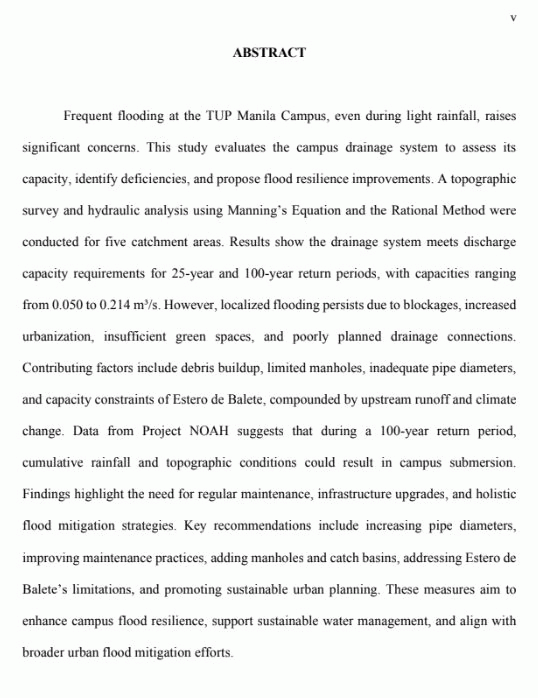 v

ABSTRACT

Frequent flooding at the TUP Manila Campus, even during light rainfall, raises significant concerns. This study evaluates the campus drainage system to assess its capacity, identify deficiencies, and propose flood resilience improvements. A topographic survey and hydraulic analysis using Manning's Equation and the Rational Method were conducted for five catchment areas. Results show the drainage system meets discharge capacity requirements for 25-year and 100-year return periods, with capacities ranging from 0.050 to 0.214 $m^3/s$. However, localized flooding persists due to blockages, increased urbanization, insufficient green spaces, and poorly planned drainage connections. Contributing factors include debris buildup, limited manholes, inadequate pipe diameters, and capacity constraints of Estero de Balete, compounded by upstream runoff and climate change. Data from Project NOAH suggests that during a 100-year return period, cumulative rainfall and topographic conditions could result in campus submersion. Findings highlight the need for regular maintenance, infrastructure upgrades, and holistic flood mitigation strategies. Key recommendations include increasing pipe diameters, improving maintenance practices, adding manholes and catch basins, addressing Estero de Balete's limitations, and promoting sustainable urban planning. These measures aim to enhance campus flood resilience, support sustainable water management, and align with broader urban flood mitigation efforts.